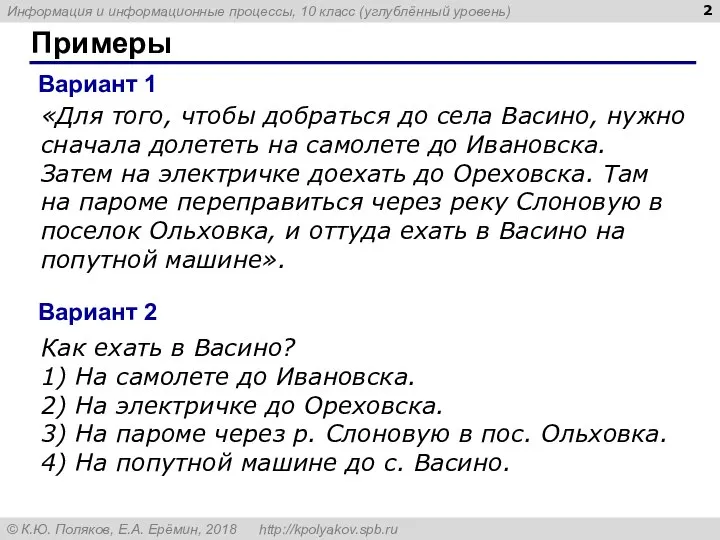 Информация и информационные процессы, 10 класс (углублённый уровень)

2

Примеры

Вариант 1

«Для того, чтобы добраться до села Васино, нужно сначала долететь на самолете до Ивановска. Затем на электричке доехать до Ореховска. Там на пароме переправиться через реку Слоновую в поселок Ольховка, и оттуда ехать в Васино на попутной машине».

Вариант 2

Как ехать в Васино?
1) На самолете до Ивановска.
2) На электричке до Ореховска.
3) На пароме через р. Слоновую в пос. Ольховка.
4) На попутной машине до с. Васино.

© К.Ю. Поляков, Е.А. Ерёмин, 2018 http://kpolyakov.spb.ru